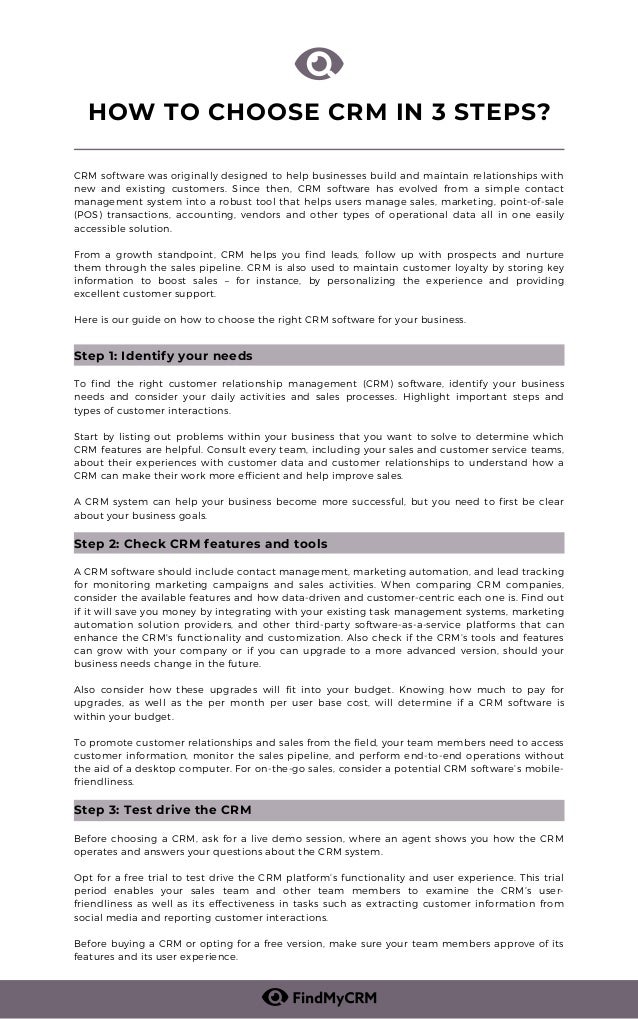 HOW TO CHOOSE CRM IN 3 STEPS?

CRM software was originally designed to help businesses build and maintain relationships with new and existing customers. Since then, CRM software has evolved from a simple contact management system into a robust tool that helps users manage sales, marketing, point-of-sale (POS) transactions, accounting, vendors and other types of operational data all in one easily accessible solution.

From a growth standpoint, CRM helps you find leads, follow up with prospects and nurture them through the sales pipeline. CRM is also used to maintain customer loyalty by storing key information to boost sales – for instance, by personalizing the experience and providing excellent customer support.

Here is our guide on how to choose the right CRM software for your business.

Step 1: Identify your needs

To find the right customer relationship management (CRM) software, identify your business needs and consider your daily activities and sales processes. Highlight important steps and types of customer interactions.

Start by listing out problems within your business that you want to solve to determine which CRM features are helpful. Consult every team, including your sales and customer service teams, about their experiences with customer data and customer relationships to understand how a CRM can make their work more efficient and help improve sales.

A CRM system can help your business become more successful, but you need to first be clear about your business goals.

Step 2: Check CRM features and tools

A CRM software should include contact management, marketing automation, and lead tracking for monitoring marketing campaigns and sales activities. When comparing CRM companies, consider the available features and how data-driven and customer-centric each one is. Find out if it will save you money by integrating with your existing task management systems, marketing automation solution providers, and other third-party software-as-a-service platforms that can enhance the CRM's functionality and customization. Also check if the CRM's tools and features can grow with your company or if you can upgrade to a more advanced version, should your business needs change in the future.

Also consider how these upgrades will fit into your budget. Knowing how much to pay for upgrades, as well as the per month per user base cost, will determine if a CRM software is within your budget.

To promote customer relationships and sales from the field, your team members need to access customer information, monitor the sales pipeline, and perform end-to-end operations without the aid of a desktop computer. For on-the-go sales, consider a potential CRM software's mobile-friendliness.

Step 3: Test drive the CRM

Before choosing a CRM, ask for a live demo session, where an agent shows you how the CRM operates and answers your questions about the CRM system.

Opt for a free trial to test drive the CRM platform's functionality and user experience. This trial period enables your sales team and other team members to examine the CRM's user-friendliness as well as its effectiveness in tasks such as extracting customer information from social media and reporting customer interactions.

Before buying a CRM or opting for a free version, make sure your team members approve of its features and its user experience.

FindMyCRM